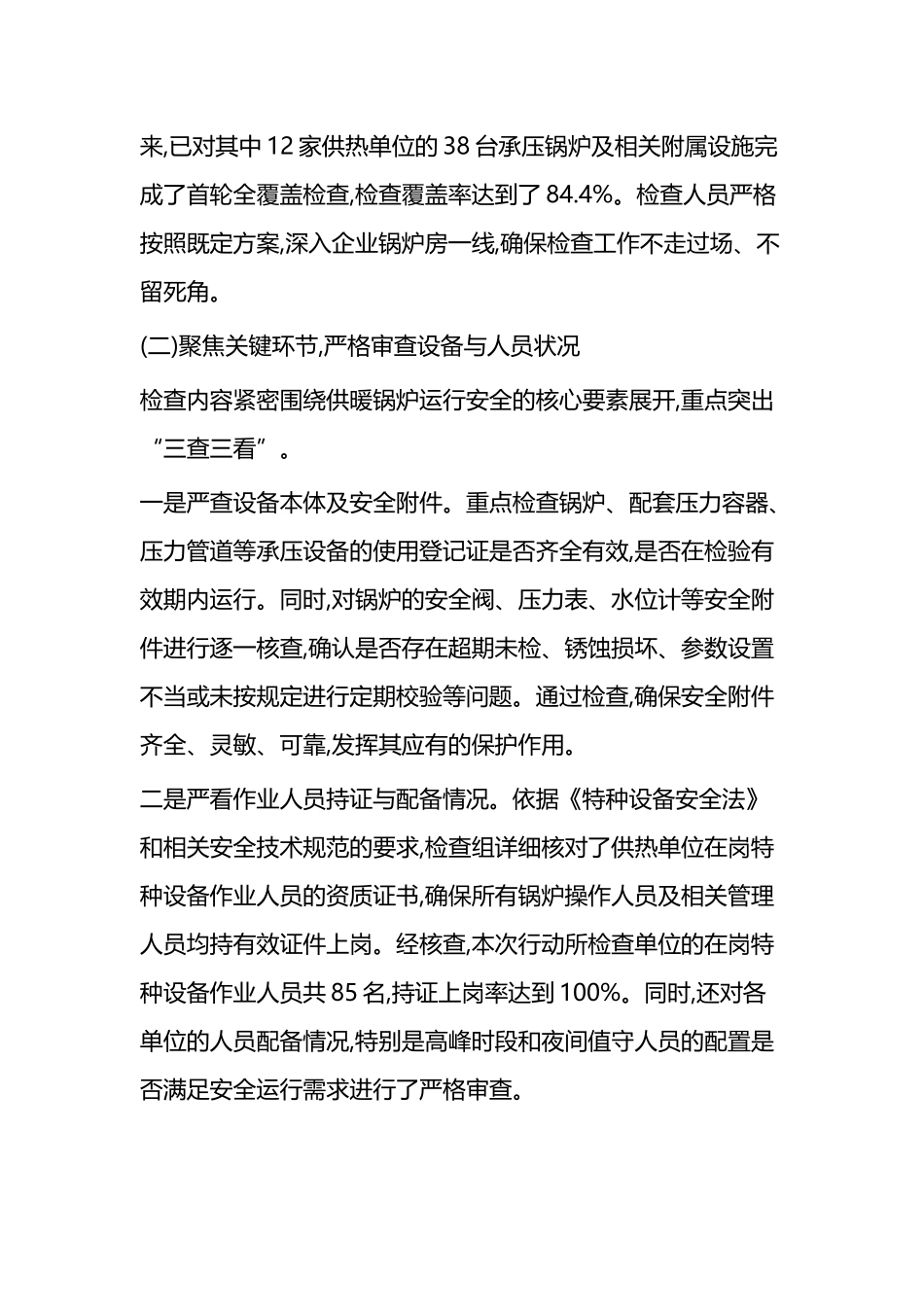 来,已对其中 12 家供热单位的 38 台承压锅炉及相关附属设施完成了首轮全覆盖检查,检查覆盖率达到了 84.4%。检查人员严格按照既定方案,深入企业锅炉房一线,确保检查工作不走过场、不留死角。

(二)聚焦关键环节,严格审查设备与人员状况

检查内容紧密围绕供暖锅炉运行安全的核心要素展开,重点突出“三查三看”。

一是严查设备本体及安全附件。重点检查锅炉、配套压力容器、压力管道等承压设备的使用登记证是否齐全有效,是否在检验有效期内运行。同时,对锅炉的安全阀、压力表、水位计等安全附件进行逐一核查,确认是否存在超期未检、锈蚀损坏、参数设置不当或未按规定进行定期校验等问题。通过检查,确保安全附件齐全、灵敏、可靠,发挥其应有的保护作用。

二是严看作业人员持证与配备情况。依据《特种设备安全法》和相关安全技术规范的要求,检查组详细核对了供热单位在岗特种设备作业人员的资质证书,确保所有锅炉操作人员及相关管理人员均持有效证件上岗。经核查,本次行动所检查单位的在岗特种设备作业人员共 85 名,持证上岗率达到 100%。同时,还对各单位的人员配备情况,特别是高峰时段和夜间值守人员的配置是否满足安全运行需求进行了严格审查。